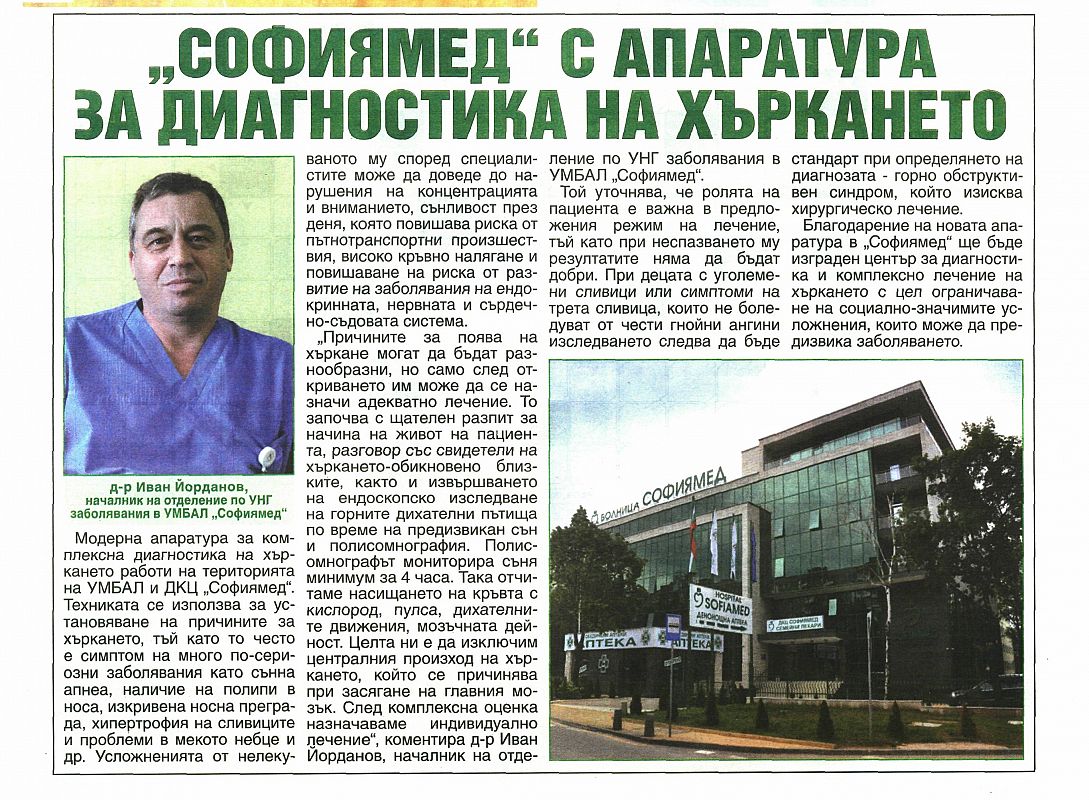 „СОФИЯМЕД“ С АПАРАТУРА ЗА ДИАГНОСТИКА НА ХЪРКАНЕТО

д-р Иван Йорданов, началник на отделение по УНГ заболявания в УМБАЛ „Софиямед“

Модерна апаратура за комплексна диагностика на хъркането работи на територията на УМБАЛ и ДКЦ „Софиямед“. Техниката се използва за установяване на причините за хъркането, тъй като то често е симптом на много по-сериозни заболявания като сънна апнеа, наличие на полипи в носа, изкривена носна преграда, хипертрофия на сливиците и проблеми в мекото небце и др. Усложненията от нелекуваното му според специалистите може да доведе до нарушения на концентрацията и вниманието, сънливост през деня, която повишава риска от пътнотранспортни произшествия, високо кръвно налягане и повишаване на риска от развитие на заболявания на ендокринната, нервната и сърдечно-съдовата система.

„Причините за поява на хъркане могат да бъдат разнообразни, но само след откриването им може да се назначи адекватно лечение. То започва с щателен разпит за начина на живот на пациента, разговор със свидетели на хъркането-обикновено близките, както и извършването на ендоскопско изследване на горните дихателни пътища по време на предизвикан сън и полисомнография. Полисомнографът мониторира съня минимум за 4 часа. Така отчитаме насищането на кръвта с кислород, пулса, дихателните движения, мозъчната дейност. Целта ни е да изключим централния произход на хъркането, който се причинява при засягане на главния мозък. След комплексна оценка назначаваме индивидуално лечение“, коментира д-р Иван Йорданов, началник на отделение по УНГ заболявания в УМБАЛ „Софиямед“.

Той уточнява, че ролята на пациента е важна в предложения режим на лечение, тъй като при неспазването му резултатите няма да бъдат добри. При децата с уголемени сливици или симптоми на трета сливица, които не боледуват от чести гнойни ангини изследването следва да бъде стандарт при определянето на диагнозата - горно обструктивен синдром, който изисква хирургическо лечение.

Благодарение на новата апаратура в „Софиямед“ ще бъде изграден център за диагностика и комплексно лечение на хъркането с цел ограничаване на социално-значимите усложнения, които може да предизвика заболяването.

БОЛНИЦА СОФИЯМЕД
HOSPITAL SOFIAMED
ДЕНОНОЩНА АПТЕКА
АПТЕКА
ДКЦ СОФИЯМЕД СЕМЕЙНИ ЛЕКАРИ